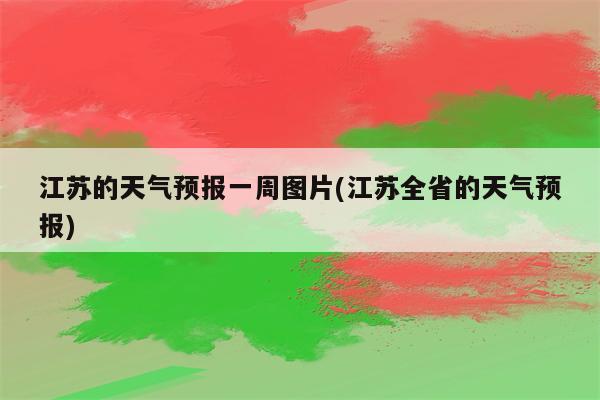 江苏的天气预报一周图片(江苏全省的天气预报)